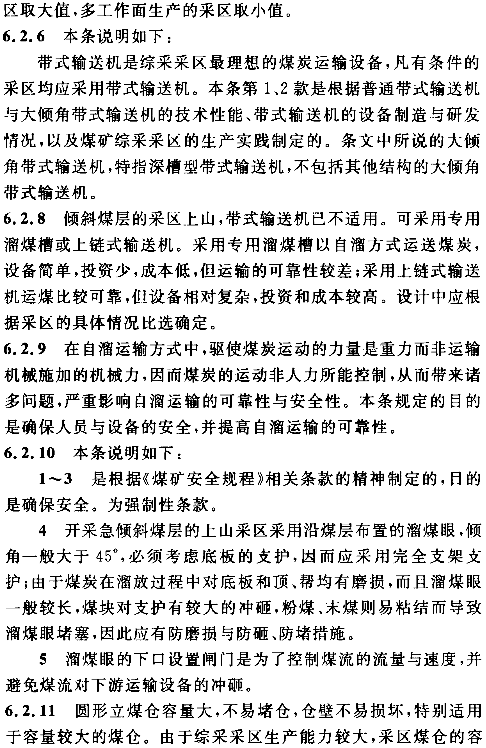 区取大值，多工作面生产的采区取小值。

6.2.6 本条说明如下：

带式输送机是综采采区最理想的煤炭运输设备，凡有条件的采区均应采用带式输送机。本条第1、2款是根据普通带式输送机与大倾角带式输送机的技术性能、带式输送机的设备制造与研发情况，以及煤矿综采采区的生产实践制定的。条文中所说的大倾角带式输送机，特指深槽型带式输送机，不包括其他结构的大倾角带式输送机。

6.2.8 倾斜煤层的采区上山，带式输送机已不适用。可采用专用溜煤槽或上链式输送机。采用专用溜煤槽以自溜方式运送煤炭，设备简单，投资少，成本低，但运输的可靠性较差；采用上链式输送机运煤比较可靠，但设备相对复杂，投资和成本较高。设计中应根据采区的具体情况比选确定。

6.2.9 在自溜运输方式中，驱使煤炭运动的力量是重力而非运输机械施加的机械力，因而煤炭的运动非人力所能控制，从而带来诸多问题，严重影响自溜运输的可靠性与安全性。本条规定的目的是确保人员与设备的安全，并提高自溜运输的可靠性。

6.2.10 本条说明如下：

1～3 是根据《煤矿安全规程》相关条款的精神制定的，目的是确保安全。为强制性条款。

4 开采急倾斜煤层的上山采区采用沿煤层布置的溜煤眼，倾角一般大于45°，必须考虑底板的支护，因而应采用完全支架支护；由于煤炭在溜放过程中对底板和顶、帮均有磨损，而且溜煤眼一般较长，煤块对支护有较大的冲砸，粉煤、末煤则易粘结而导致溜煤眼堵塞，因此应有防磨损与防砸、防堵措施。

5 溜煤眼的下口设置闸门是为了控制煤流的流量与速度，并避免煤流对下游运输设备的冲砸。

6.2.11 圆形立煤仓容量大，不易堵仓，仓壁不易损坏，特别适用于容量较大的煤仓。由于综采采区生产能力较大，采区煤仓的容